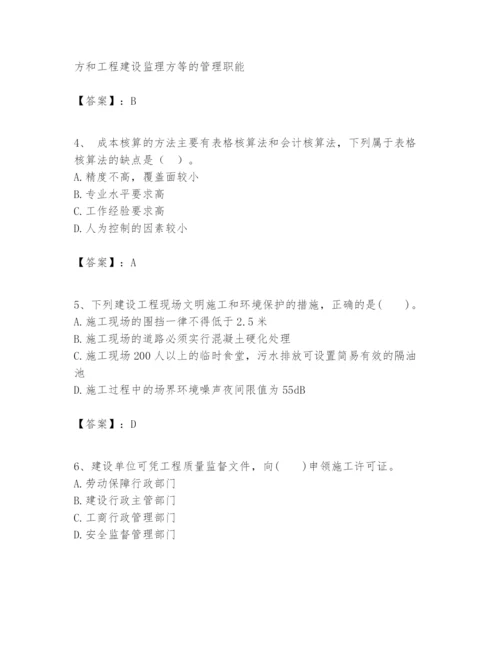 方和工程建设监理方等的管理职能

【答案】：B

4、 成本核算的方法主要有表格核算法和会计核算法，下列属于表格核算法的缺点是（ ）。
A. 精度不高，覆盖面较小
B. 专业水平要求高
C. 工作经验要求高
D. 人为控制的因素较小

【答案】：A

5、下列建设工程现场文明施工和环境保护的措施，正确的是(　　)。
A. 施工现场的围挡一律不得低于 2.5 米
B. 施工现场的道路必须实行混凝土硬化处理
C. 施工现场 200 人以上的临时食堂，污水排放可设置简易有效的隔油池
D. 施工过程中的场界环境噪声夜间限值为 55dB

【答案】：D

6、建设单位可凭工程质量监督文件，向(　　)申领施工许可证。
A. 劳动保障行政部门
B. 建设行政主管部门
C. 工商行政管理部门
D. 安全监督管理部门